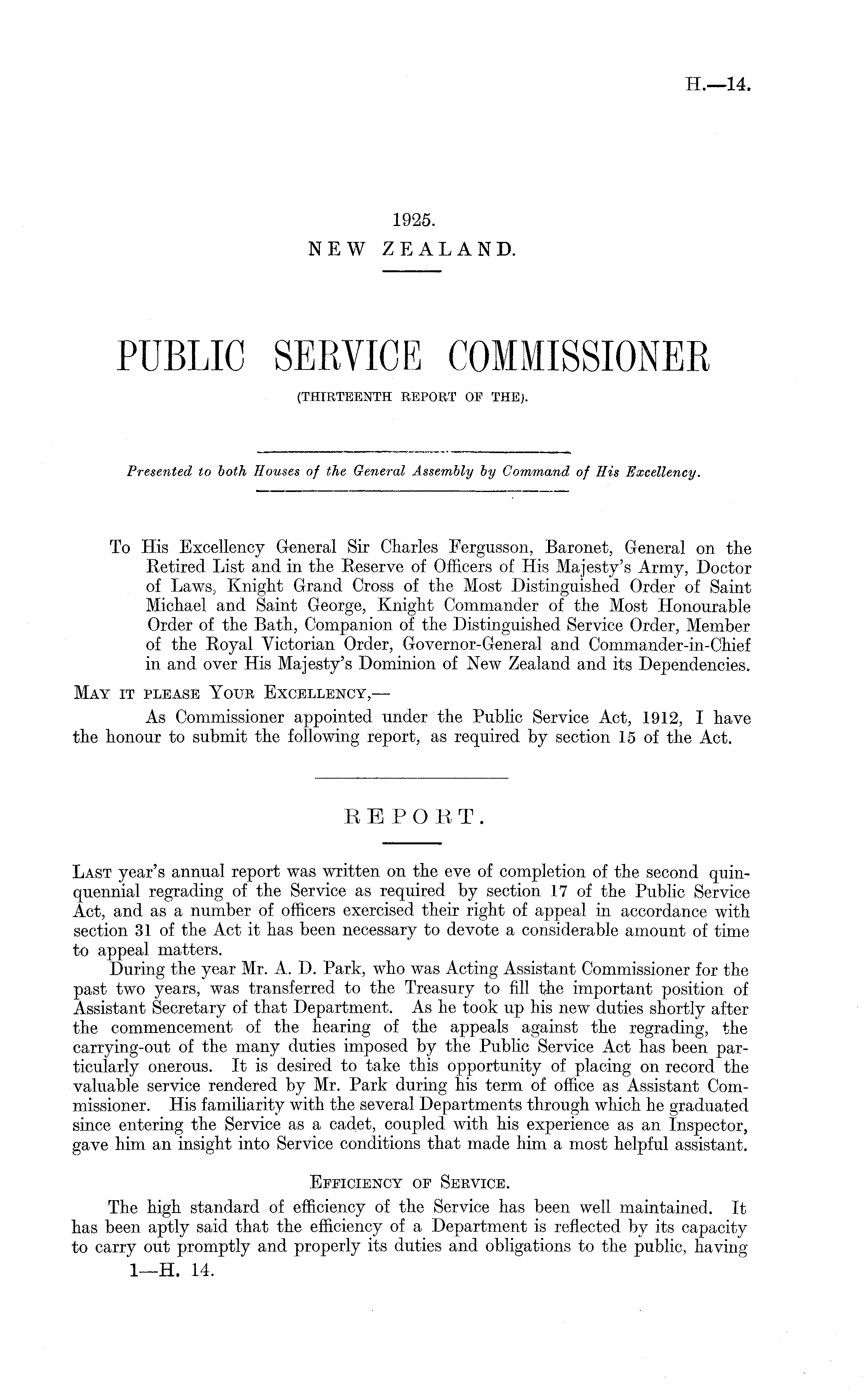 H.—14.

1925.
NEW ZEALAND.

PUBLIC SERVICE COMMISSIONER
(THIRTEENTH REPORT OF THE).

Presented to both Houses of the General Assembly by Command of His Excellency.

To His Excellency General Sir Charles Fergusson, Baronet, General on the Retired List and in the Reserve of Officers of His Majesty's Army, Doctor of Laws, Knight Grand Cross of the Most Distinguished Order of Saint Michael and Saint George, Knight Commander of the Most Honourable Order of the Bath, Companion of the Distinguished Service Order, Member of the Royal Victorian Order, Governor-General and Commander-in-Chief in and over His Majesty's Dominion of New Zealand and its Dependencies.

MAY IT PLEASE YOUR EXCELLENCY,—

As Commissioner appointed under the Public Service Act, 1912, I have the honour to submit the following report, as required by section 15 of the Act.

REPORT.

LAST year's annual report was written on the eve of completion of the second quinquennial regrading of the Service as required by section 17 of the Public Service Act, and as a number of officers exercised their right of appeal in accordance with section 31 of the Act it has been necessary to devote a considerable amount of time to appeal matters.

During the year Mr. A. D. Park, who was Acting Assistant Commissioner for the past two years, was transferred to the Treasury to fill the important position of Assistant Secretary of that Department. As he took up his new duties shortly after the commencement of the hearing of the appeals against the regrading, the carrying-out of the many duties imposed by the Public Service Act has been particularly onerous. It is desired to take this opportunity of placing on record the valuable service rendered by Mr. Park during his term of office as Assistant Commissioner. His familiarity with the several Departments through which he graduated since entering the Service as a cadet, coupled with his experience as an Inspector, gave him an insight into Service conditions that made him a most helpful assistant.

EFFICIENCY OF SERVICE.

The high standard of efficiency of the Service has been well maintained. It has been aptly said that the efficiency of a Department is reflected by its capacity to carry out promptly and properly its duties and obligations to the public, having

1—H. 14.